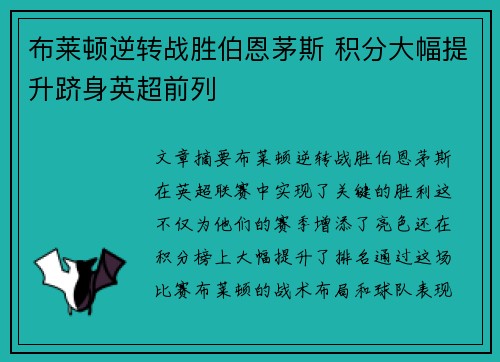 布莱顿逆转战胜伯恩茅斯 积分大幅提升跻身英超前列

文章摘要布莱顿逆转战胜伯恩茅斯在英超联赛中实现了关键的胜利这不仅为他们的赛季增添了亮色还在积分榜上大幅提升了排名通过这场比赛布莱顿的战术布局和球队表现